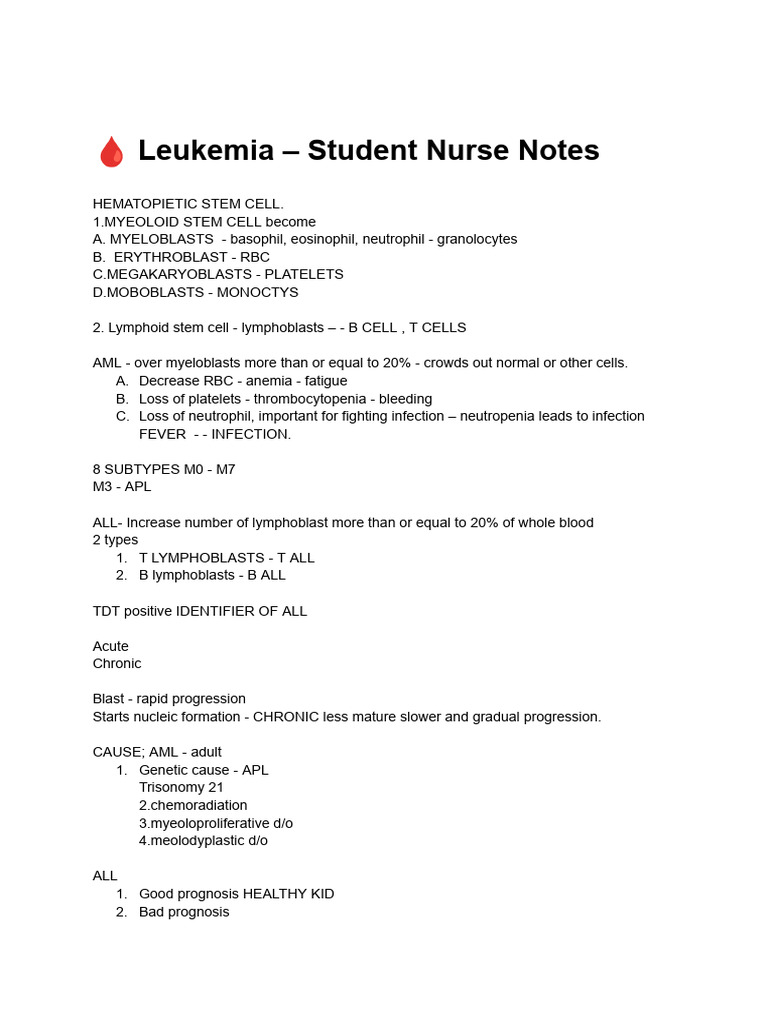 Leukemia – Student Nurse Notes

HEMATOPIETIC STEM CELL.
1.MYEOLOID STEM CELL become
A. MYELOBLASTS - basophil, eosinophil, neutrophil - granolocytes
B. ERYTHROBLAST - RBC
C.MEGAKARYOBLASTS - PLATELETS
D.MOBOBLASTS - MONOCTYS

2. Lymphoid stem cell - lymphoblasts – - B CELL , T CELLS

AML - over myeloblasts more than or equal to 20% - crowds out normal or other cells.
A. Decrease RBC - anemia - fatigue
B. Loss of platelets - thrombocytopenia - bleeding
C. Loss of neutrophil, important for fighting infection – neutropenia leads to infection FEVER - - INFECTION.

8 SUBTYPES M0 - M7
M3 - APL

ALL- Increase number of lymphoblast more than or equal to 20% of whole blood
2 types
1. T LYMPHOBLASTS - T ALL
2. B lymphoblasts - B ALL

TDT positive IDENTIFIER OF ALL

Acute
Chronic

Blast - rapid progression
Starts nucleic formation - CHRONIC less mature slower and gradual progression.

CAUSE; AML - adult
1. Genetic cause - APL
Trisonomy 21
2.chemoradiation
3.myeoloproliferative d/o
4.meolodyplastic d/o

ALL
1. Good prognosis HEALTHY KID
2. Bad prognosis